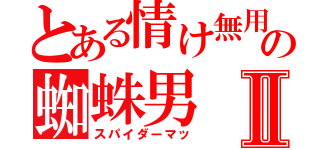 とある情け無用の
蜘蛛男 Ⅱ
スパイダーマッ